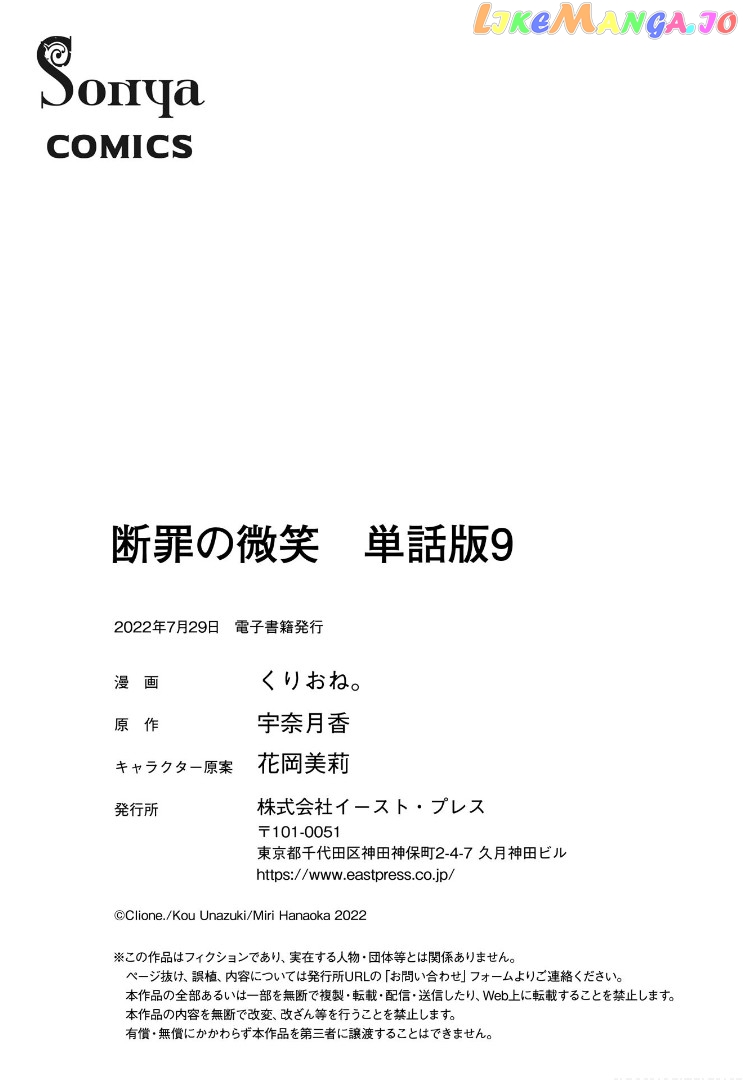 LikeManga.io

Sonya
COMICS

断罪の微笑　単話版9

2022年7月29日　電子書籍発行

漫　画　くりおね。

原　作　宇奈月香

キャラクター原案　花岡美莉

発行所　株式会社イースト・プレス
〒101-0051
東京都千代田区神田神保町2-4-7 久月神田ビル
https://www.eastpress.co.jp/

©Clione./Kou Unazuki/Miri Hanaoka 2022

※この作品はフィクションであり、実在する人物・団体等とは関係ありません。
ページ抜け、誤植、内容については発行所URLの「お問い合わせ」フォームよりご連絡ください。
本作品の全部あるいは一部を無断で複製・転載・配信・送信したり、Web上に転載することを禁止します。
本作品の内容を無断で改変、改ざん等を行うことを禁止します。
有償・無償にかかわらず本作品を第三者に譲渡することはできません。